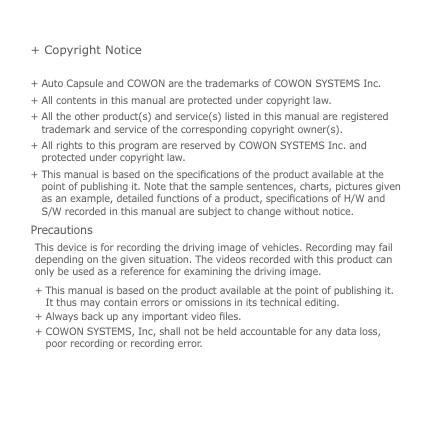 + Copyright Notice

+ Auto Capsule and COWON are the trademarks of COWON SYSTEMS Inc.

+ All contents in this manual are protected under copyright law.

+ All the other product(s) and service(s) listed in this manual are registered trademark and service of the corresponding copyright owner(s).

+ All rights to this program are reserved by COWON SYSTEMS Inc. and protected under copyright law.

+ This manual is based on the specifications of the product available at the point of publishing it. Note that the sample sentences, charts, pictures given as an example, detailed functions of a product, specifications of H/W and S/W recorded in this manual are subject to change without notice.

Precautions

This device is for recording the driving image of vehicles. Recording may fail depending on the given situation. The videos recorded with this product can only be used as a reference for examining the driving image.

+ This manual is based on the product available at the point of publishing it. It thus may contain errors or omissions in its technical editing.

+ Always back up any important video files.

+ COWON SYSTEMS, Inc, shall not be held accountable for any data loss, poor recording or recording error.